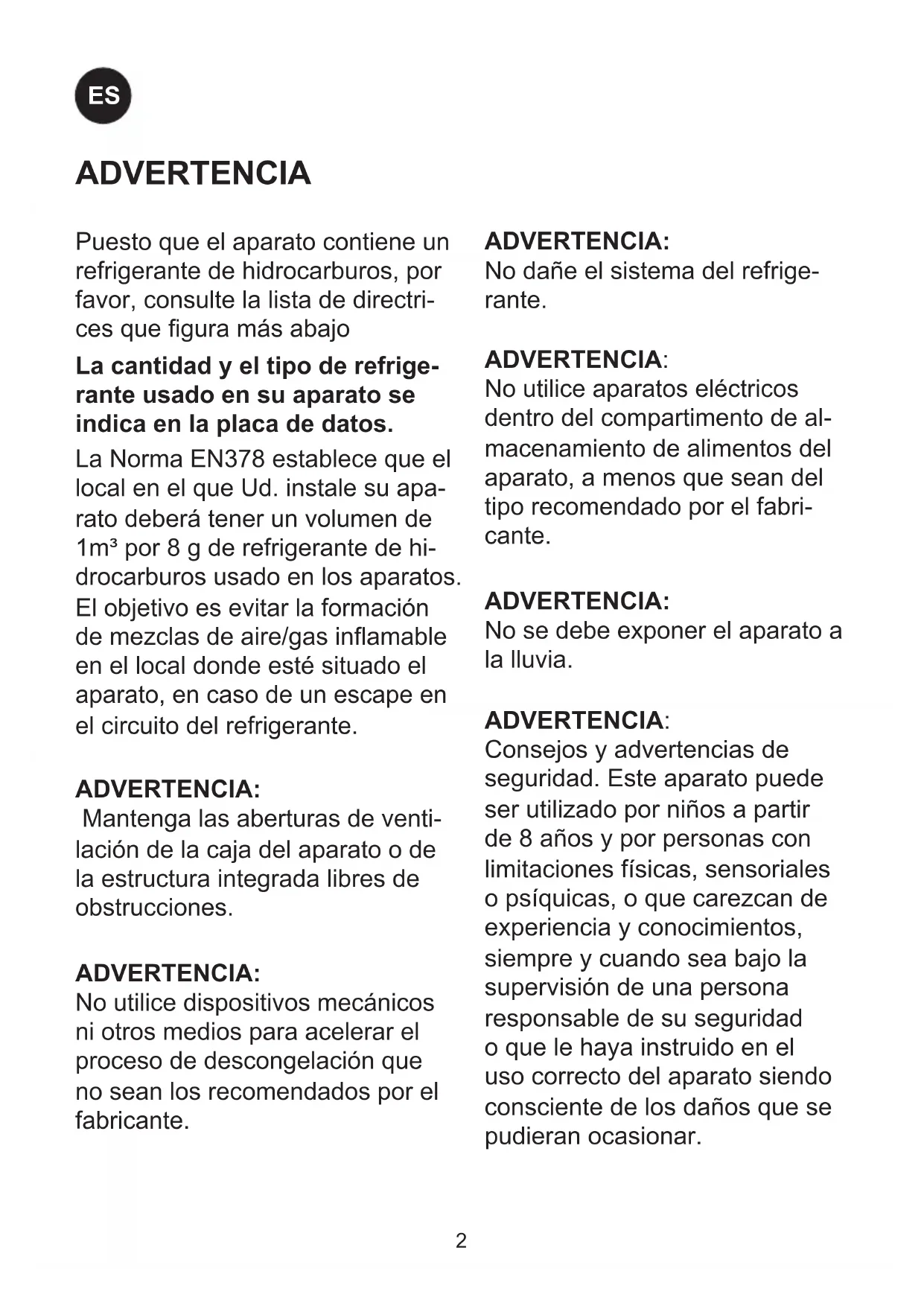 ES

ADVERTENCIA

Puesto que el aparato contiene un refrigerante de hidrocarburos, por favor, consulte la lista de directrices que figura más abajo

La cantidad y el tipo de refrigerante usado en su aparato se indica en la placa de datos.

La Norma EN378 establece que el local en el que Ud. instale su aparato deberá tener un volumen de 1m³ por 8 g de refrigerante de hidrocarburos usado en los aparatos. El objetivo es evitar la formación de mezclas de aire/gas inflamable en el local donde esté situado el aparato, en caso de un escape en el circuito del refrigerante.

ADVERTENCIA:
Mantenga las aberturas de ventilación de la caja del aparato o de la estructura integrada libres de obstrucciones.

ADVERTENCIA:
No utilice dispositivos mecánicos ni otros medios para acelerar el proceso de descongelación que no sean los recomendados por el fabricante.

ADVERTENCIA:
No dañe el sistema del refrigerante.

ADVERTENCIA:
No utilice aparatos eléctricos dentro del compartimento de almacenamiento de alimentos del aparato, a menos que sean del tipo recomendado por el fabricante.

ADVERTENCIA:
No se debe exponer el aparato a la lluvia.

ADVERTENCIA:
Consejos y advertencias de seguridad. Este aparato puede ser utilizado por niños a partir de 8 años y por personas con limitaciones físicas, sensoriales o psíquicas, o que carezcan de experiencia y conocimientos, siempre y cuando sea bajo la supervisión de una persona responsable de su seguridad o que le haya instruido en el uso correcto del aparato siendo consciente de los daños que se pudieran ocasionar.

2